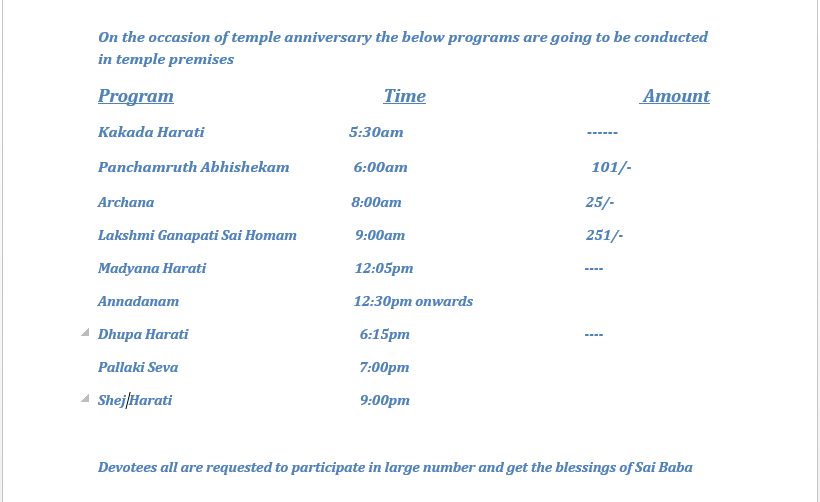 On the occasion of temple anniversary the below programs are going to be conducted in temple premises

| Program | Time | Amount |
|---|---|---|
| Kakada Harati | 5:30am | ------ |
| Panchamruth Abhishekam | 6:00am | 101/- |
| Archana | 8:00am | 25/- |
| Lakshmi Ganapati Sai Homam | 9:00am | 251/- |
| Madyana Harati | 12:05pm | ---- |
| Annadanam | 12:30pm onwards | |
| Dhupa Harati | 6:15pm | ---- |
| Pallaki Seva | 7:00pm | |
| Shej Harati | 9:00pm | |

Devotees all are requested to participate in large number and get the blessings of Sai Baba